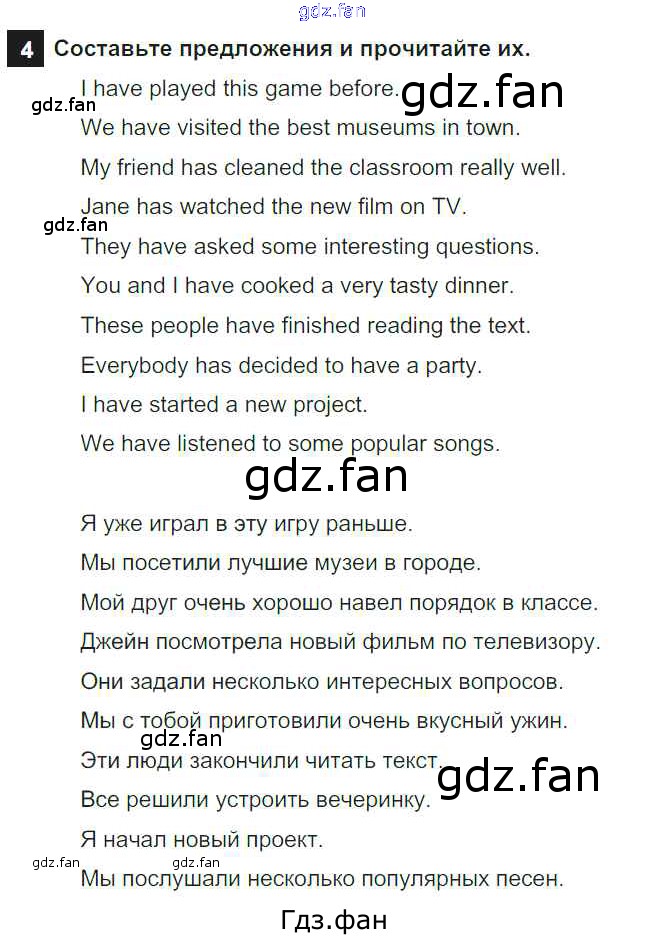 gdz.fan

4 Составьте предложения и прочитайте их.

I have played this game before. gdz.fan

gdz.fan

We have visited the best museums in town.

My friend has cleaned the classroom really well.

Jane has watched the new film on TV.

gdz.fan

They have asked some interesting questions.

You and I have cooked a very tasty dinner.

These people have finished reading the text.

Everybody has decided to have a party.

I have started a new project.

We have listened to some popular songs.

gdz.fan

Я уже играл в эту игру раньше.

Мы посетили лучшие музеи в городе.

Мой друг очень хорошо навел порядок в классе.

Джейн посмотрела новый фильм по телевизору.

Они задали несколько интересных вопросов.

Мы с тобой приготовили очень вкусный ужин.

gdz.fan

Эти люди закончили читать текст. gdz.fan

Все решили устроить вечеринку.

Я начал новый проект.

gdz.fan gdz.fan

Мы послушали несколько популярных песен.

Гдз.фан